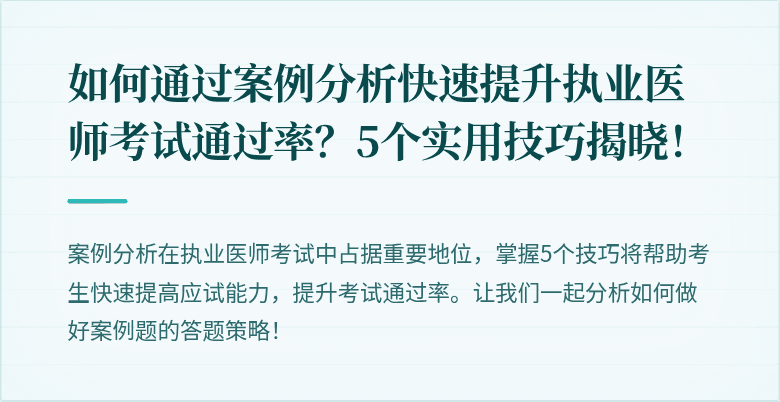 如何通过案例分析快速提升执业医师考试通过率？5个实用技巧揭晓！

案例分析在执业医师考试中占据重要地位，掌握5个技巧将帮助考生快速提高应试能力，提升考试通过率。让我们一起分析如何做好案例题的答题策略！